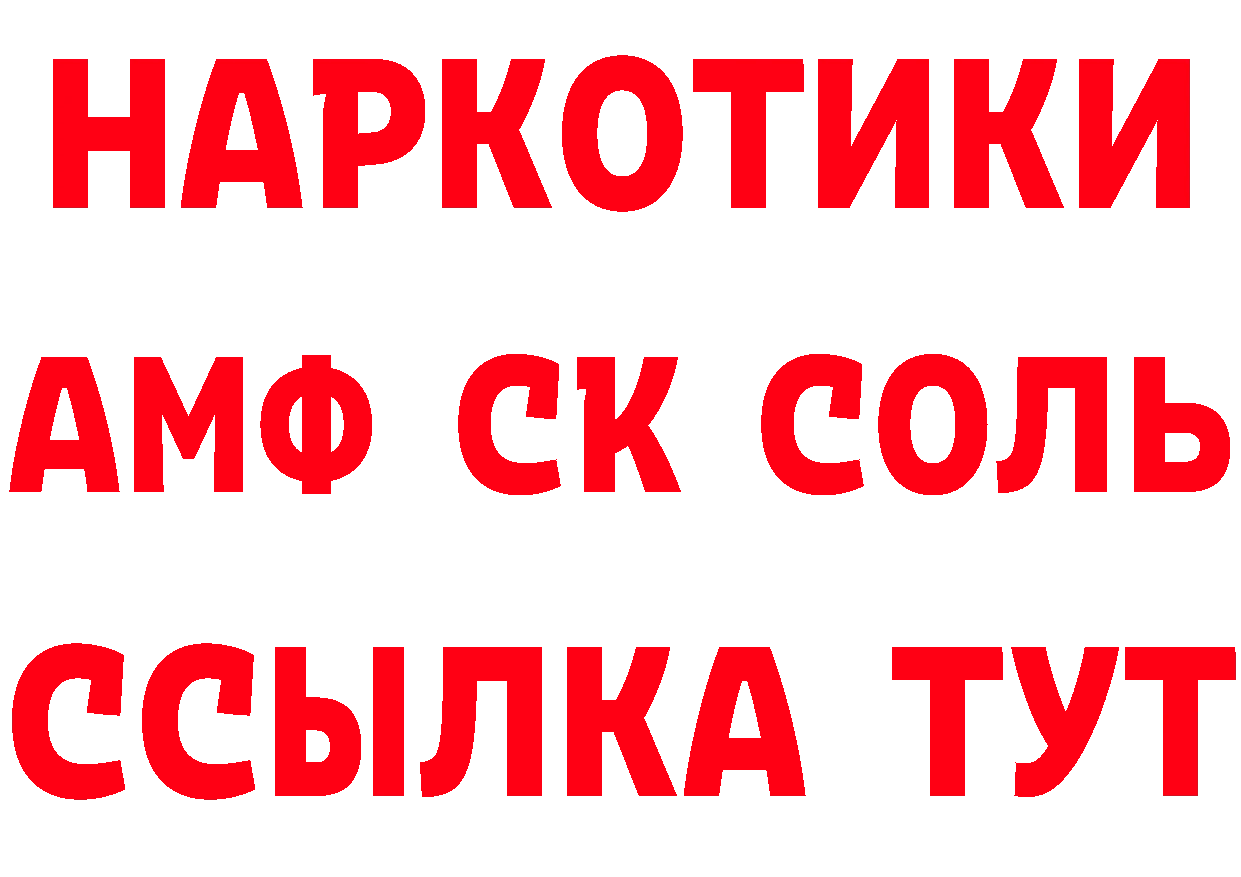 НАРКОТИКИ

АМФ СК СОЛЬ

ССЫЛКА ТУТ